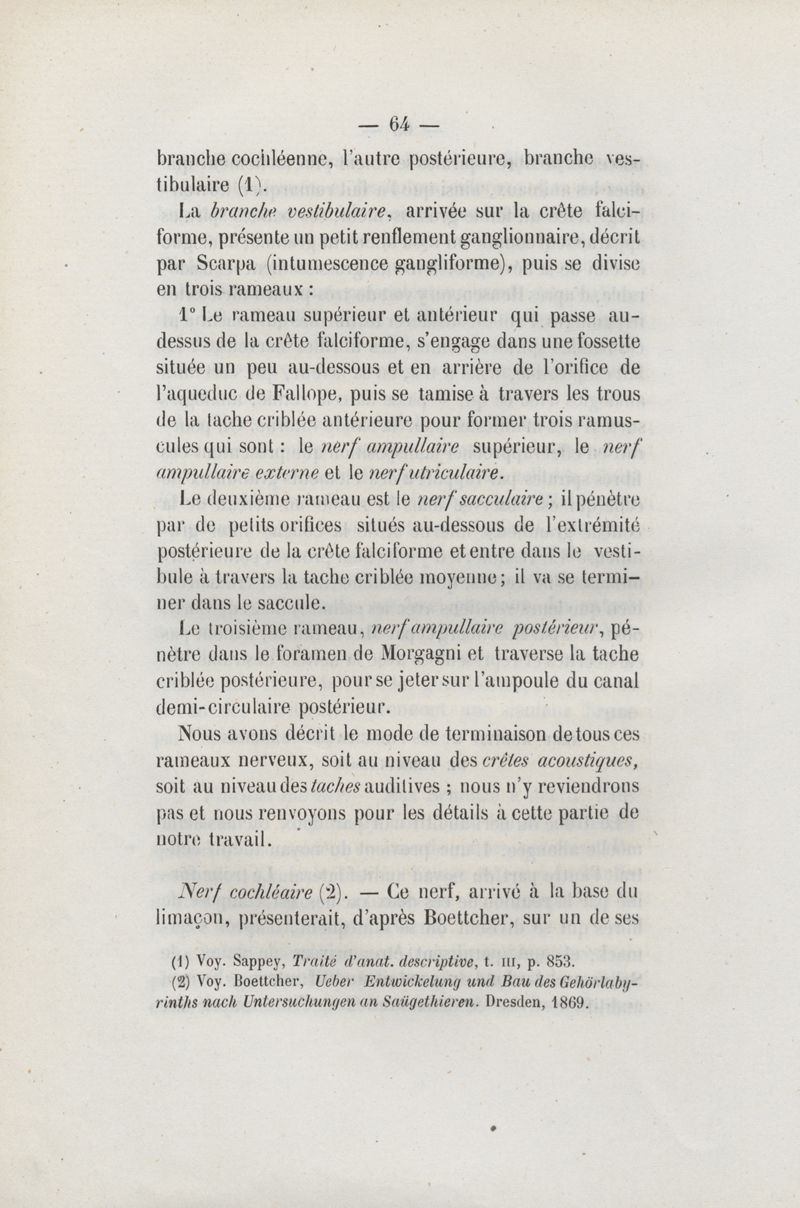 — 64 —

branche cochléenne, l'autre postérieure, branche vestibulaire (1).

La branche vestibulaire, arrivée sur la crête falciforme, présente un petit renflement ganglionnaire, décrit par Scarpa (intumescence gangliforme), puis se divise en trois rameaux :

1° Le rameau supérieur et antérieur qui passe au-dessus de la crête falciforme, s'engage dans une fossette située un peu au-dessous et en arrière de l'orifice de l'aqueduc de Fallope, puis se tamise à travers les trous de la tache criblée antérieure pour former trois ramuscules qui sont : le nerf ampullaire supérieur, le nerf ampullaire externe et le nerf utriculaire.

Le deuxième rameau est le nerf sacculaire ; il pénètre par de petits orifices situés au-dessous de l'extrémité postérieure de la crête falciforme et entre dans le vestibule à travers la tache criblée moyenne ; il va se terminer dans le saccule.

Le troisième rameau, nerf ampullaire postérieur, pénètre dans le foramen de Morgagni et traverse la tache criblée postérieure, pour se jeter sur l'ampoule du canal demi-circulaire postérieur.

Nous avons décrit le mode de terminaison de tous ces rameaux nerveux, soit au niveau des crêtes acoustiques, soit au niveau des taches auditives ; nous n'y reviendrons pas et nous renvoyons pour les détails à cette partie de notre travail.

Nerf cochléaire (2). — Ce nerf, arrivé à la base du limaçon, présenterait, d'après Boettcher, sur un de ses

(1) Voy. Sappey, Traité d'anat. descriptive, t. III, p. 853.
(2) Voy. Boettcher, Ueber Entwickelung und Bau des Gehörlabyrinths nach Untersuchungen an Saügethieren. Dresden, 1869.